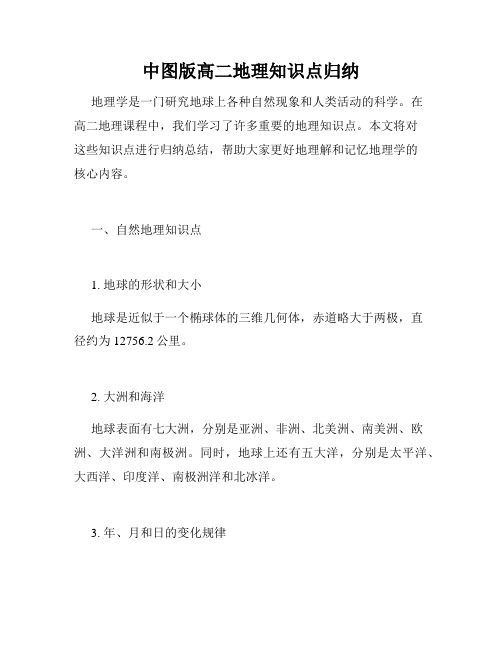 中图版高二地理知识点归纳

地理学是一门研究地球上各种自然现象和人类活动的科学。在高二地理课程中，我们学习了许多重要的地理知识点。本文将对这些知识点进行归纳总结，帮助大家更好地理解和记忆地理学的核心内容。

一、自然地理知识点

1. 地球的形状和大小

地球是近似于一个椭球体的三维几何体，赤道略大于两极，直径约为 12756.2 公里。

2. 大洲和海洋

地球表面有七大洲，分别是亚洲、非洲、北美洲、南美洲、欧洲、大洋洲和南极洲。同时，地球上还有五大洋，分别是太平洋、大西洋、印度洋、南极洲洋和北冰洋。

3. 年、月和日的变化规律